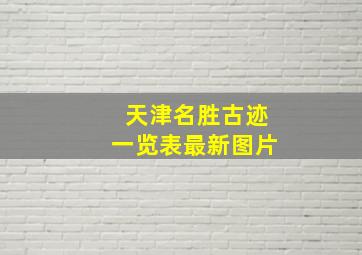 天津名胜古迹
一览表最新图片